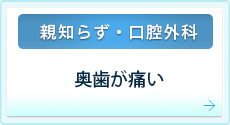 親知らず・口腔外科

奥歯が痛い